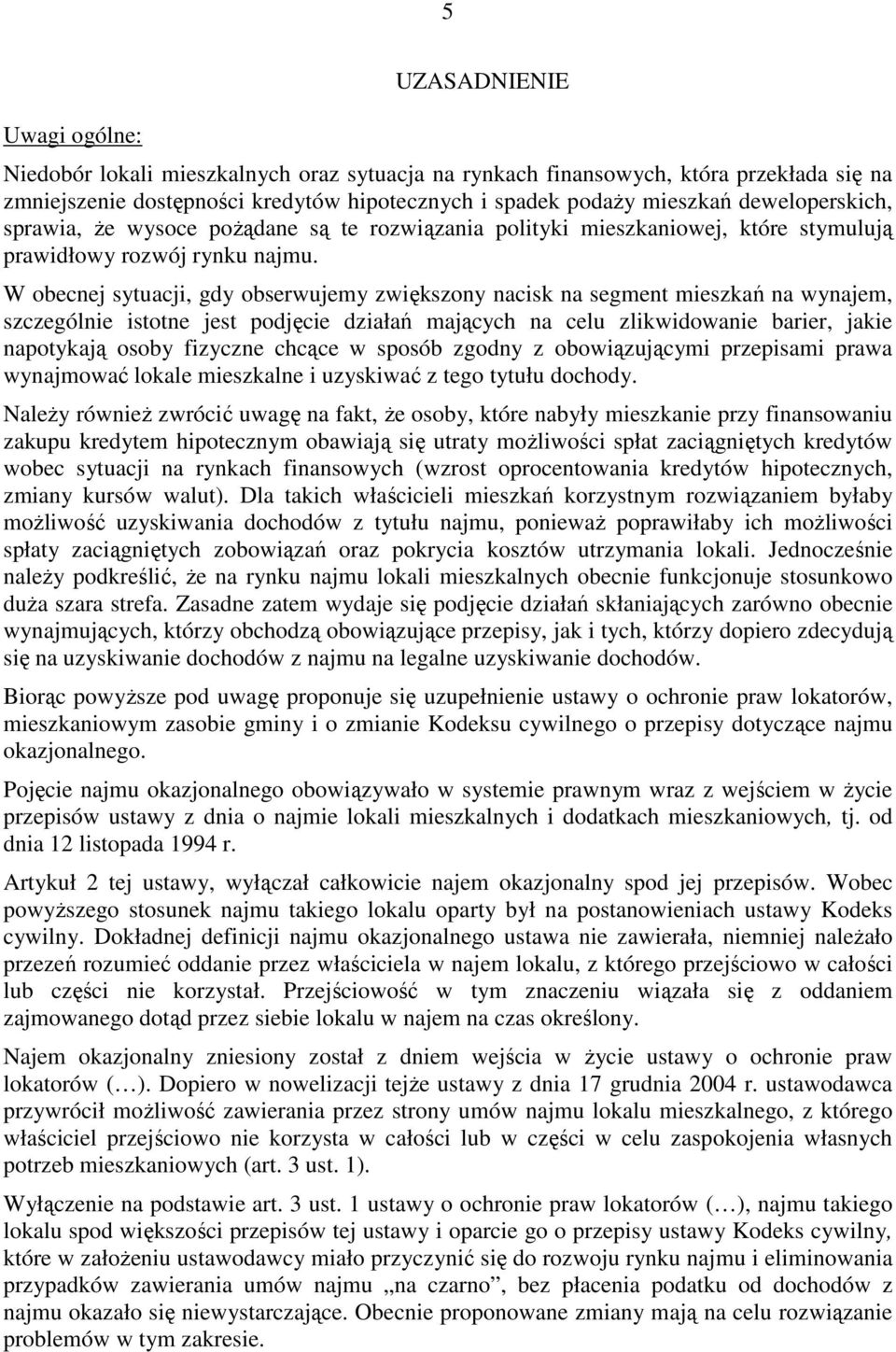 5

UZASADNIENIE

Uwagi ogólne:

Niedobór lokali mieszkalnych oraz sytuacja na rynkach finansowych, która przekłada się na zmniejszenie dostępności kredytów hipotecznych i spadek podaży mieszkań deweloperskich, sprawia, że wysoce pożądane są te rozwiązania polityki mieszkaniowej, które stymulują prawidłowy rozwój rynku najmu.

W obecnej sytuacji, gdy obserwujemy zwiększony nacisk na segment mieszkań na wynajem, szczególnie istotne jest podjęcie działań mających na celu zlikwidowanie barier, jakie napotykają osoby fizyczne chcące w sposób zgodny z obowiązującymi przepisami prawa wynajmować lokale mieszkalne i uzyskiwać z tego tytułu dochody.

Należy również zwrócić uwagę na fakt, że osoby, które nabyły mieszkanie przy finansowaniu zakupu kredytem hipotecznym obawiają się utraty możliwości spłat zaciągniętych kredytów wobec sytuacji na rynkach finansowych (wzrost oprocentowania kredytów hipotecznych, zmiany kursów walut). Dla takich właścicieli mieszkań korzystnym rozwiązaniem byłaby możliwość uzyskiwania dochodów z tytułu najmu, ponieważ poprawiłaby ich możliwości spłaty zaciągniętych zobowiązań oraz pokrycia kosztów utrzymania lokali. Jednocześnie należy podkreślić, że na rynku najmu lokali mieszkalnych obecnie funkcjonuje stosunkowo duża szara strefa. Zasadne zatem wydaje się podjęcie działań skłaniających zarówno obecnie wynajmujących, którzy obchodzą obowiązujące przepisy, jak i tych, którzy dopiero zdecydują się na uzyskiwanie dochodów z najmu na legalne uzyskiwanie dochodów.

Biorąc powyższe pod uwagę proponuje się uzupełnienie ustawy o ochronie praw lokatorów, mieszkaniowym zasobie gminy i o zmianie Kodeksu cywilnego o przepisy dotyczące najmu okazjonalnego.

Pojęcie najmu okazjonalnego obowiązywało w systemie prawnym wraz z wejściem w życie przepisów ustawy z dnia o najmie lokali mieszkalnych i dodatkach mieszkaniowych, tj. od dnia 12 listopada 1994 r.

Artykuł 2 tej ustawy, wyłączał całkowicie najem okazjonalny spod jej przepisów. Wobec powyższego stosunek najmu takiego lokalu oparty był na postanowieniach ustawy Kodeks cywilny. Dokładnej definicji najmu okazjonalnego ustawa nie zawierała, niemniej należało przezeń rozumieć oddanie przez właściciela w najem lokalu, z którego przejściowo w całości lub części nie korzystał. Przejściowość w tym znaczeniu wiązała się z oddaniem zajmowanego dotąd przez siebie lokalu w najem na czas określony.

Najem okazjonalny zniesiony został z dniem wejścia w życie ustawy o ochronie praw lokatorów (…). Dopiero w nowelizacji tejże ustawy z dnia 17 grudnia 2004 r. ustawodawca przywrócił możliwość zawierania przez strony umów najmu lokalu mieszkalnego, z którego właściciel przejściowo nie korzysta w całości lub w części w celu zaspokojenia własnych potrzeb mieszkaniowych (art. 3 ust. 1).

Wyłączenie na podstawie art. 3 ust. 1 ustawy o ochronie praw lokatorów (…), najmu takiego lokalu spod większości przepisów tej ustawy i oparcie go o przepisy ustawy Kodeks cywilny, które w założeniu ustawodawcy miało przyczynić się do rozwoju rynku najmu i eliminowania przypadków zawierania umów najmu „na czarno”, bez płacenia podatku od dochodów z najmu okazało się niewystarczające. Obecnie proponowane zmiany mają na celu rozwiązanie problemów w tym zakresie.